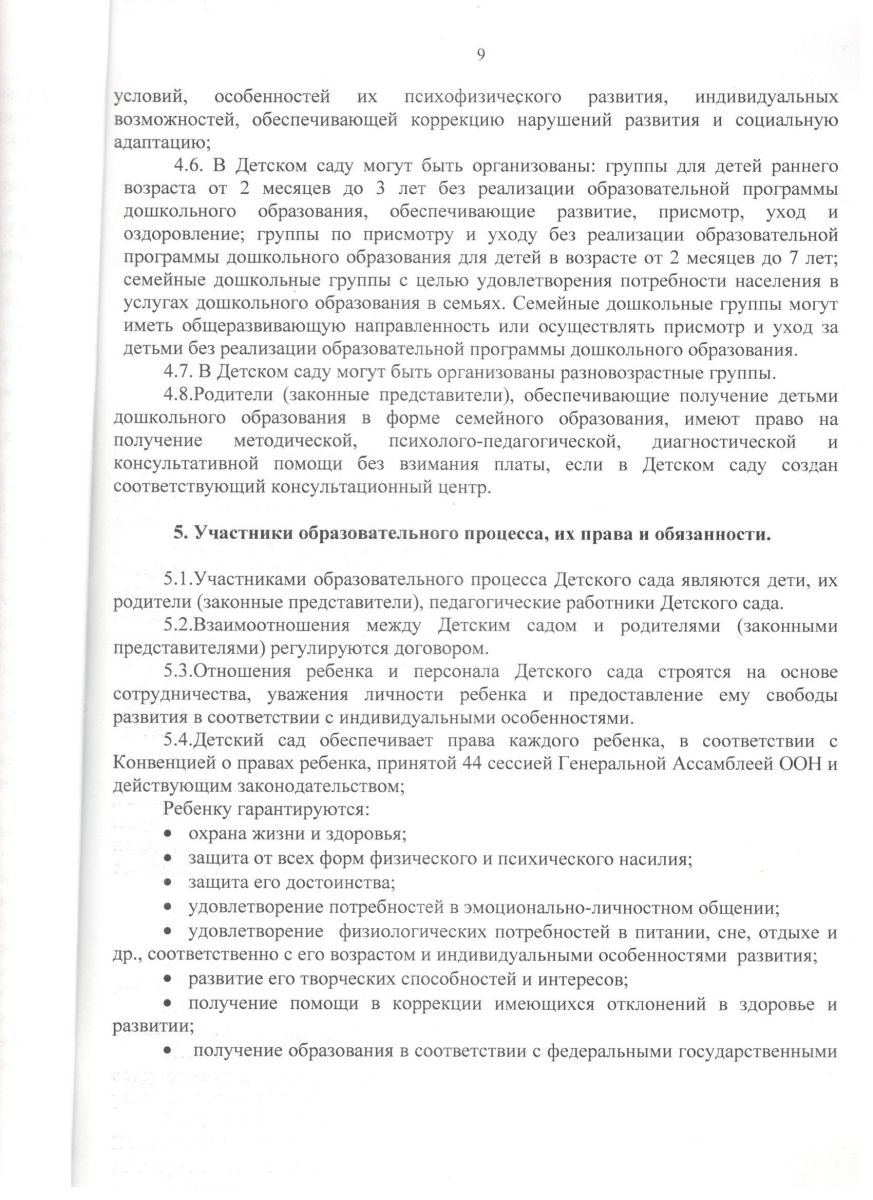 9

условий, особенностей их психофизического развития, индивидуальных возможностей, обеспечивающей коррекцию нарушений развития и социальную адаптацию;

4.6. В Детском саду могут быть организованы: группы для детей раннего возраста от 2 месяцев до 3 лет без реализации образовательной программы дошкольного образования, обеспечивающие развитие, присмотр, уход и оздоровление; группы по присмотру и уходу без реализации образовательной программы дошкольного образования для детей в возрасте от 2 месяцев до 7 лет; семейные дошкольные группы с целью удовлетворения потребности населения в услугах дошкольного образования в семьях. Семейные дошкольные группы могут иметь общеразвивающую направленность или осуществлять присмотр и уход за детьми без реализации образовательной программы дошкольного образования.

4.7. В Детском саду могут быть организованы разновозрастные группы.

4.8.Родители (законные представители), обеспечивающие получение детьми дошкольного образования в форме семейного образования, имеют право на получение методической, психолого-педагогической, диагностической и консультативной помощи без взимания платы, если в Детском саду создан соответствующий консультационный центр.

5. Участники образовательного процесса, их права и обязанности.

5.1.Участниками образовательного процесса Детского сада являются дети, их родители (законные представители), педагогические работники Детского сада.

5.2.Взаимоотношения между Детским садом и родителями (законными представителями) регулируются договором.

5.3.Отношения ребенка и персонала Детского сада строятся на основе сотрудничества, уважения личности ребенка и предоставление ему свободы развития в соответствии с индивидуальными особенностями.

5.4.Детский сад обеспечивает права каждого ребенка, в соответствии с Конвенцией о правах ребенка, принятой 44 сессией Генеральной Ассамблеей ООН и действующим законодательством;

Ребенку гарантируются:
• охрана жизни и здоровья;
• защита от всех форм физического и психического насилия;
• защита его достоинства;
• удовлетворение потребностей в эмоционально-личностном общении;
• удовлетворение физиологических потребностей в питании, сне, отдыхе и др., соответственно с его возрастом и индивидуальными особенностями развития;
• развитие его творческих способностей и интересов;
• получение помощи в коррекции имеющихся отклонений в здоровье и развитии;
• получение образования в соответствии с федеральными государственными